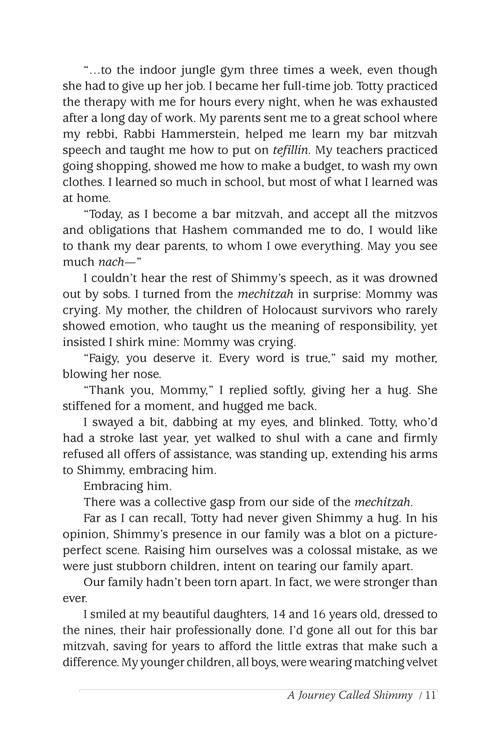 "...to the indoor jungle gym three times a week, even though she had to give up her job. I became her full-time job. Totty practiced the therapy with me for hours every night, when he was exhausted after a long day of work. My parents sent me to a great school where my rebbi, Rabbi Hammerstein, helped me learn my bar mitzvah speech and taught me how to put on tefillin. My teachers practiced going shopping, showed me how to make a budget, to wash my own clothes. I learned so much in school, but most of what I learned was at home.

"Today, as I become a bar mitzvah, and accept all the mitzvos and obligations that Hashem commanded me to do, I would like to thank my dear parents, to whom I owe everything. May you see much nach—"

I couldn't hear the rest of Shimmy's speech, as it was drowned out by sobs. I turned from the mechitzah in surprise: Mommy was crying. My mother, the children of Holocaust survivors who rarely showed emotion, who taught us the meaning of responsibility, yet insisted I shirk mine: Mommy was crying.

"Faigy, you deserve it. Every word is true," said my mother, blowing her nose.

"Thank you, Mommy," I replied softly, giving her a hug. She stiffened for a moment, and hugged me back.

I swayed a bit, dabbing at my eyes, and blinked. Totty, who'd had a stroke last year, yet walked to shul with a cane and firmly refused all offers of assistance, was standing up, extending his arms to Shimmy, embracing him.

Embracing him.

There was a collective gasp from our side of the mechitzah.

Far as I can recall, Totty had never given Shimmy a hug. In his opinion, Shimmy's presence in our family was a blot on a picture-perfect scene. Raising him ourselves was a colossal mistake, as we were just stubborn children, intent on tearing our family apart.

Our family hadn't been torn apart. In fact, we were stronger than ever.

I smiled at my beautiful daughters, 14 and 16 years old, dressed to the nines, their hair professionally done. I'd gone all out for this bar mitzvah, saving for years to afford the little extras that make such a difference. My younger children, all boys, were wearing matching velvet

A Journey Called Shimmy / 11